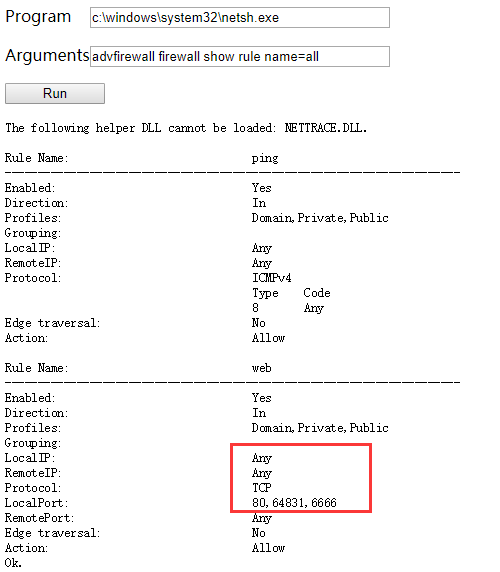 Program c:\windows\system32\netsh.exe

Arguments advfirewall firewall show rule name=all

Run

The following helper DLL cannot be loaded: NETTRACE.DLL.

Rule Name: ping
----------------------------------------------------------------------
Enabled: Yes
Direction: In
Profiles: Domain,Private,Public
Grouping:
LocalIP: Any
RemoteIP: Any
Protocol: ICMPv4
Type Code
8 Any
Edge traversal: No
Action: Allow

Rule Name: web
----------------------------------------------------------------------
Enabled: Yes
Direction: In
Profiles: Domain,Private,Public
Grouping:
LocalIP: Any
RemoteIP: Any
Protocol: TCP
LocalPort: 80,64831,6666
RemotePort: Any
Edge traversal: No
Action: Allow
Ok.